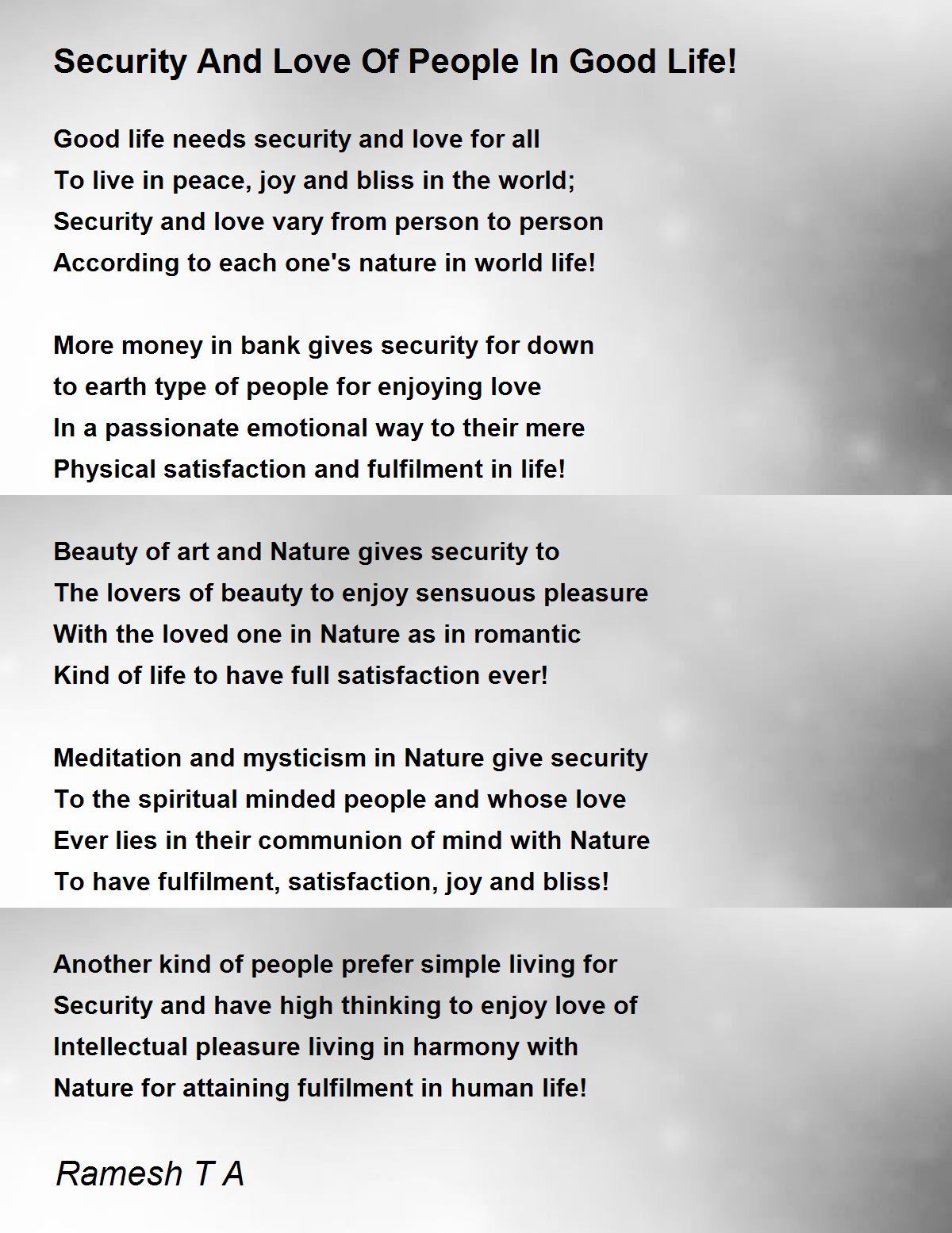 Security And Love Of People In Good Life!

Good life needs security and love for all
To live in peace, joy and bliss in the world;
Security and love vary from person to person
According to each one's nature in world life!

More money in bank gives security for down
to earth type of people for enjoying love
In a passionate emotional way to their mere
Physical satisfaction and fulfilment in life!

Beauty of art and Nature gives security to
The lovers of beauty to enjoy sensuous pleasure
With the loved one in Nature as in romantic
Kind of life to have full satisfaction ever!

Meditation and mysticism in Nature give security
To the spiritual minded people and whose love
Ever lies in their communion of mind with Nature
To have fulfilment, satisfaction, joy and bliss!

Another kind of people prefer simple living for
Security and have high thinking to enjoy love of
Intellectual pleasure living in harmony with
Nature for attaining fulfilment in human life!

Ramesh T A